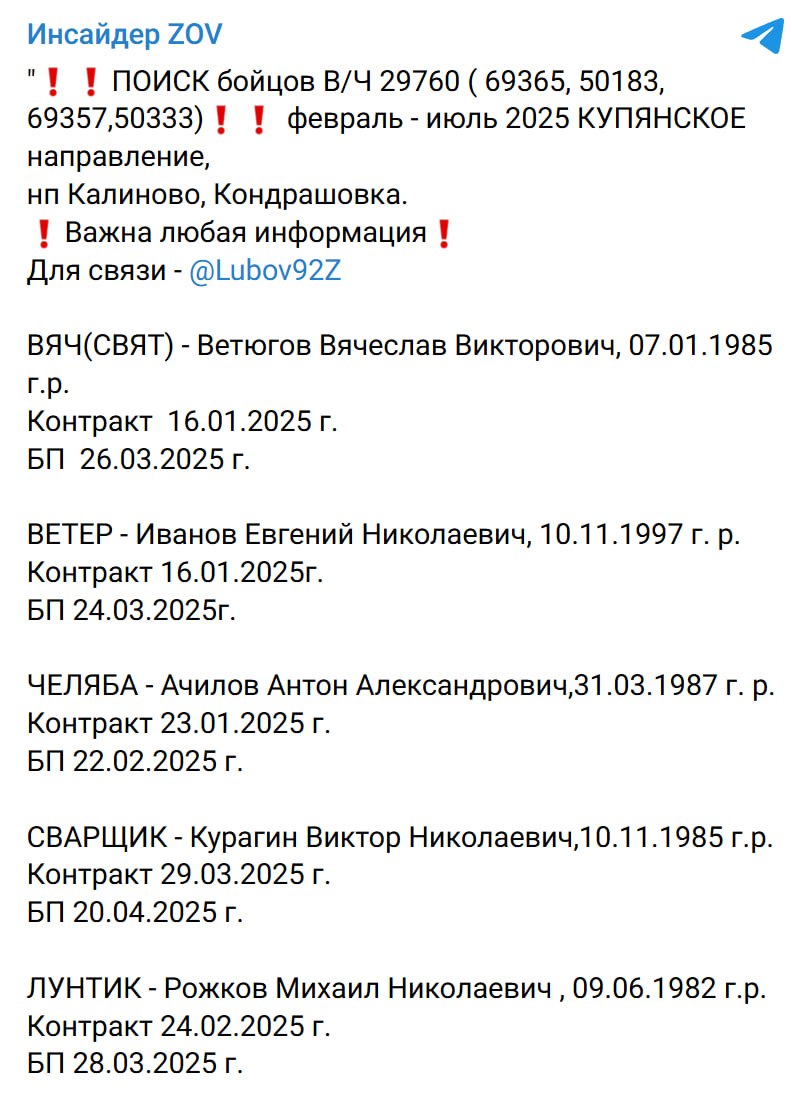 Инсайдер ZOV

"❗❗ПОИСК бойцов В/Ч 29760 ( 69365, 50183, 69357,50333)❗❗ февраль - июль 2025 КУПЯНСКОЕ направление,
нп Калиново, Кондрашовка.
❗Важна любая информация❗
Для связи - @Lubov92Z

ВЯЧ(СВЯТ) - Ветюгов Вячеслав Викторович, 07.01.1985 г.р.
Контракт 16.01.2025 г.
БП 26.03.2025 г.

ВЕТЕР - Иванов Евгений Николаевич, 10.11.1997 г. р.
Контракт 16.01.2025г.
БП 24.03.2025г.

ЧЕЛЯБА - Ачилов Антон Александрович,31.03.1987 г. р.
Контракт 23.01.2025 г.
БП 22.02.2025 г.

СВАРЩИК - Курагин Виктор Николаевич,10.11.1985 г.р.
Контракт 29.03.2025 г.
БП 20.04.2025 г.

ЛУНТИК - Рожков Михаил Николаевич , 09.06.1982 г.р.
Контракт 24.02.2025 г.
БП 28.03.2025 г.